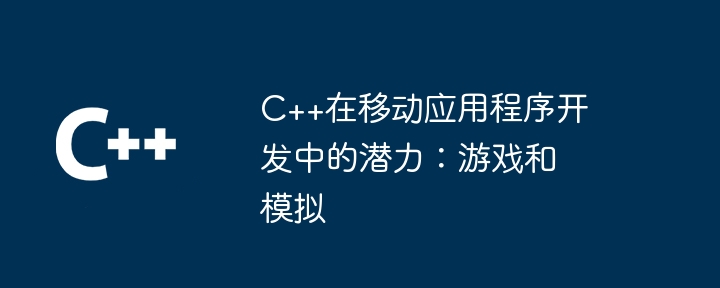 C++

C++在移动应用程序开发中的潜力：游戏和模拟